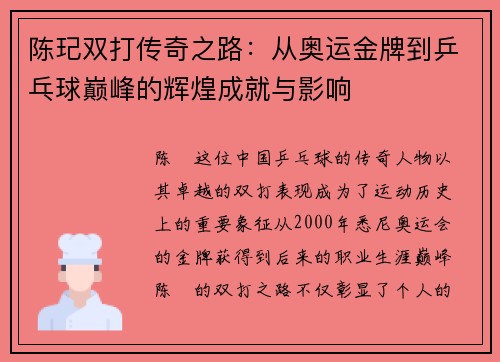 陈玘双打传奇之路：从奥运金牌到乒乓球巅峰的辉煌成就与影响

陈 这位中国乒乓球的传奇人物以其卓越的双打表现成为了运动历史上的重要象征从2000年悉尼奥运会的金牌获得到后来的职业生涯巅峰陈 的双打之路不仅彰显了个人的